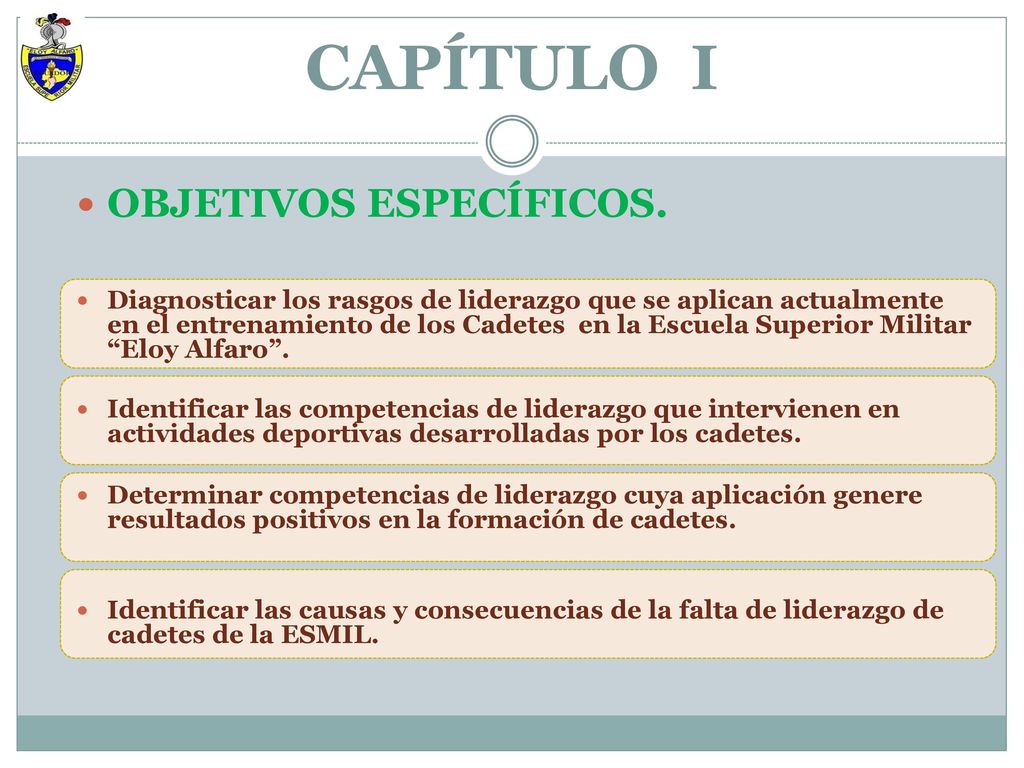 ELOY ALFARO

CAPÍTULO I

OBJETIVOS ESPECÍFICOS.

Diagnosticar los rasgos de liderazgo que se aplican actualmente en el entrenamiento de los Cadetes en la Escuela Superior Militar “Eloy Alfaro”.

Identificar las competencias de liderazgo que intervienen en actividades deportivas desarrolladas por los cadetes.

Determinar competencias de liderazgo cuya aplicación genere resultados positivos en la formación de cadetes.

Identificar las causas y consecuencias de la falta de liderazgo de cadetes de la ESMIL.